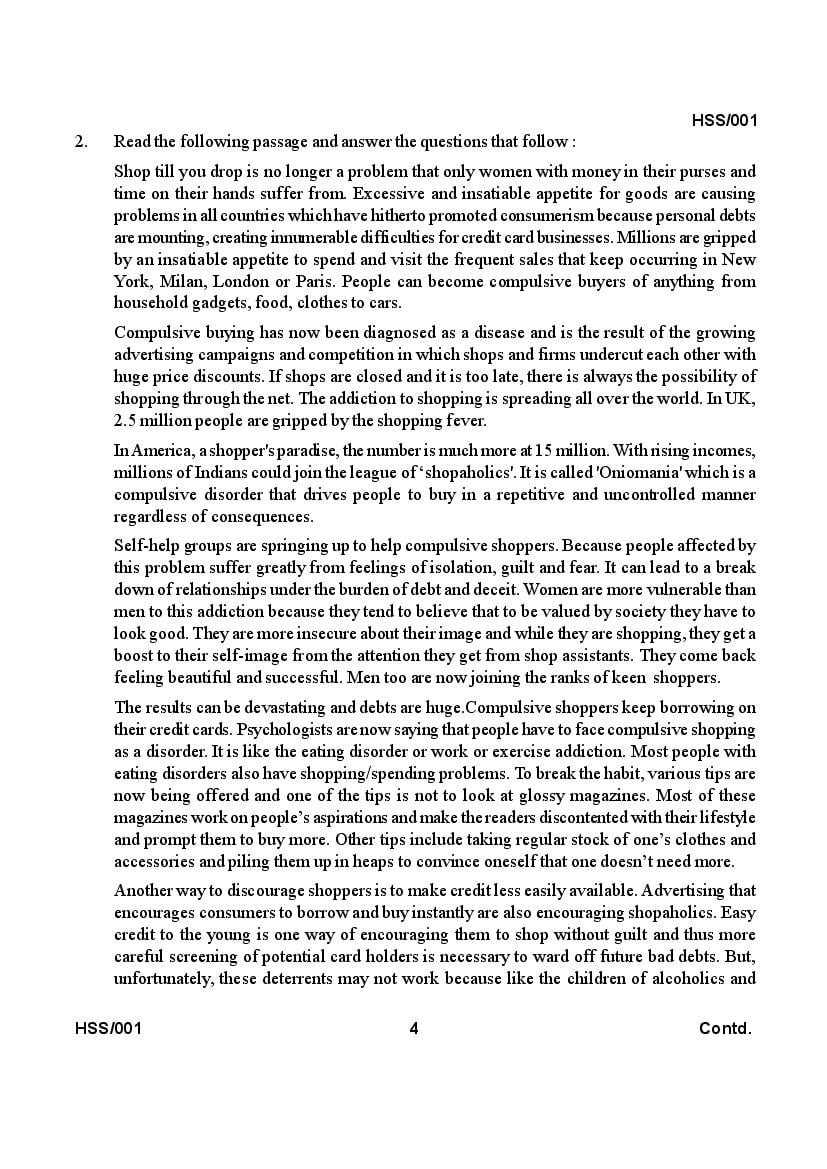 HSS/001

2. Read the following passage and answer the questions that follow :

Shop till you drop is no longer a problem that only women with money in their purses and time on their hands suffer from. Excessive and insatiable appetite for goods are causing problems in all countries which have hitherto promoted consumerism because personal debts are mounting, creating innumerable difficulties for credit card businesses. Millions are gripped by an insatiable appetite to spend and visit the frequent sales that keep occurring in New York, Milan, London or Paris. People can become compulsive buyers of anything from household gadgets, food, clothes to cars.

Compulsive buying has now been diagnosed as a disease and is the result of the growing advertising campaigns and competition in which shops and firms undercut each other with huge price discounts. If shops are closed and it is too late, there is always the possibility of shopping through the net. The addiction to shopping is spreading all over the world. In UK, 2.5 million people are gripped by the shopping fever.

In America, a shopper's paradise, the number is much more at 15 million. With rising incomes, millions of Indians could join the league of 'shopaholics'. It is called 'Oniomania' which is a compulsive disorder that drives people to buy in a repetitive and uncontrolled manner regardless of consequences.

Self-help groups are springing up to help compulsive shoppers. Because people affected by this problem suffer greatly from feelings of isolation, guilt and fear. It can lead to a break down of relationships under the burden of debt and deceit. Women are more vulnerable than men to this addiction because they tend to believe that to be valued by society they have to look good. They are more insecure about their image and while they are shopping, they get a boost to their self-image from the attention they get from shop assistants. They come back feeling beautiful and successful. Men too are now joining the ranks of keen shoppers.

The results can be devastating and debts are huge.Compulsive shoppers keep borrowing on their credit cards. Psychologists are now saying that people have to face compulsive shopping as a disorder. It is like the eating disorder or work or exercise addiction. Most people with eating disorders also have shopping/spending problems. To break the habit, various tips are now being offered and one of the tips is not to look at glossy magazines. Most of these magazines work on people's aspirations and make the readers discontented with their lifestyle and prompt them to buy more. Other tips include taking regular stock of one's clothes and accessories and piling them up in heaps to convince oneself that one doesn't need more.

Another way to discourage shoppers is to make credit less easily available. Advertising that encourages consumers to borrow and buy instantly are also encouraging shopaholics. Easy credit to the young is one way of encouraging them to shop without guilt and thus more careful screening of potential card holders is necessary to ward off future bad debts. But, unfortunately, these deterrents may not work because like the children of alcoholics and

HSS/001 4 Contd.